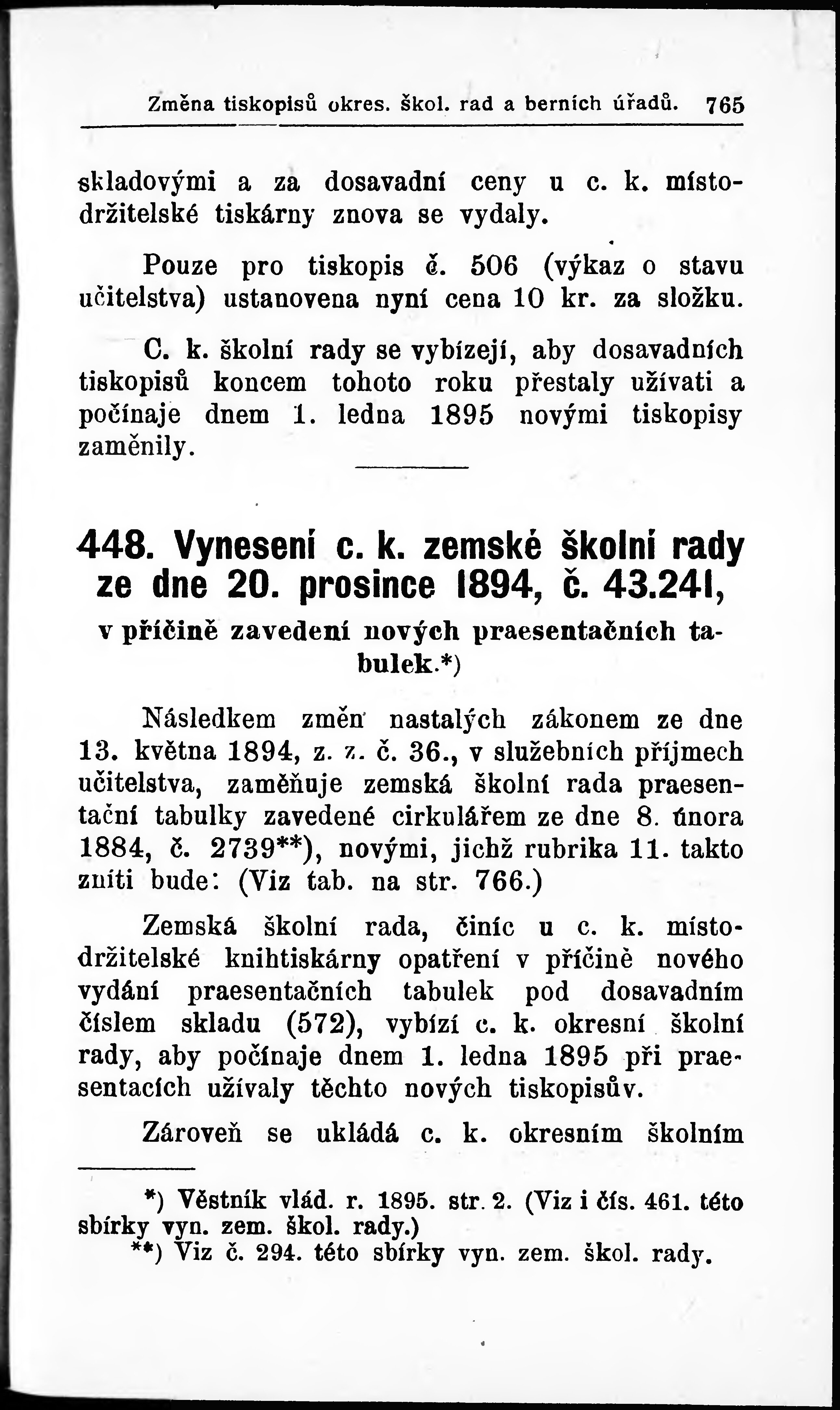 Změna tiskopisů okres. škol. rad a berních úřadů. 765

skladovými a za dosavadní ceny u c. k. místodržitelské tiskárny znova se vydaly.

Pouze pro tiskopis č. 506 (výkaz o stavu učitelstva) ustanovena nyní cena 10 kr. za složku.

C. k. školní rady se vybízejí, aby dosavadních tiskopisů koncem tohoto roku přestaly užívati a počínaje dnem 1. ledna 1895 novými tiskopisy zaměnily.

448. Vynesení c. k. zemské školní rady ze dne 20. prosince 1894, č. 43.241, v příčině zavedení nových praesentačních tabulek.*)

Následkem změn nastalých zákonem ze dne 13. května 1894, z. z. č. 36., v služebních příjmech učitelstva, zaměňuje zemská školní rada praesentační tabulky zavedené cirkulářem ze dne 8. února 1884, č. 2739**), novými, jichž rubrika 11. takto zníti bude: (Viz tab. na str. 766.)

Zemská školní rada, činíc u c. k. místodržitelské knihtiskárny opatření v příčině nového vydání praesentačních tabulek pod dosavadním číslem skladu (572), vybízí c. k. okresní školní rady, aby počínaje dnem 1. ledna 1895 při praesentacích užívaly těchto nových tiskopisův.

Zároveň se ukládá c. k. okresním školním

*) Věstník vlád. r. 1895. str. 2. (Viz i čís. 461. této sbírky vyn. zem. škol. rady.)
**) Viz č. 294. této sbírky vyn. zem. škol. rady.